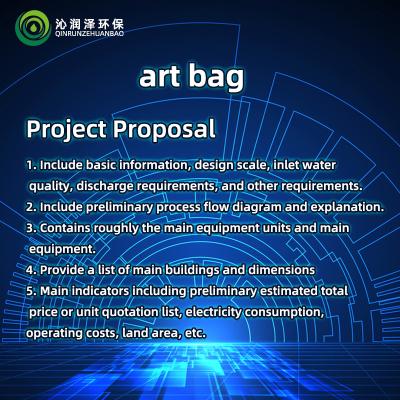 沁润泽环保
QINRUNZEHUANBAO

art bag

Project Proposal

1. Include basic information, design scale, inlet water quality, discharge requirements, and other requirements.
2. Include preliminary process flow diagram and explanation.
3. Contains roughly the main equipment units and main equipment.
4. Provide a list of main buildings and dimensions
5. Main indicators including preliminary estimated total price or unit quotation list, electricity consumption, operating costs, land area, etc.